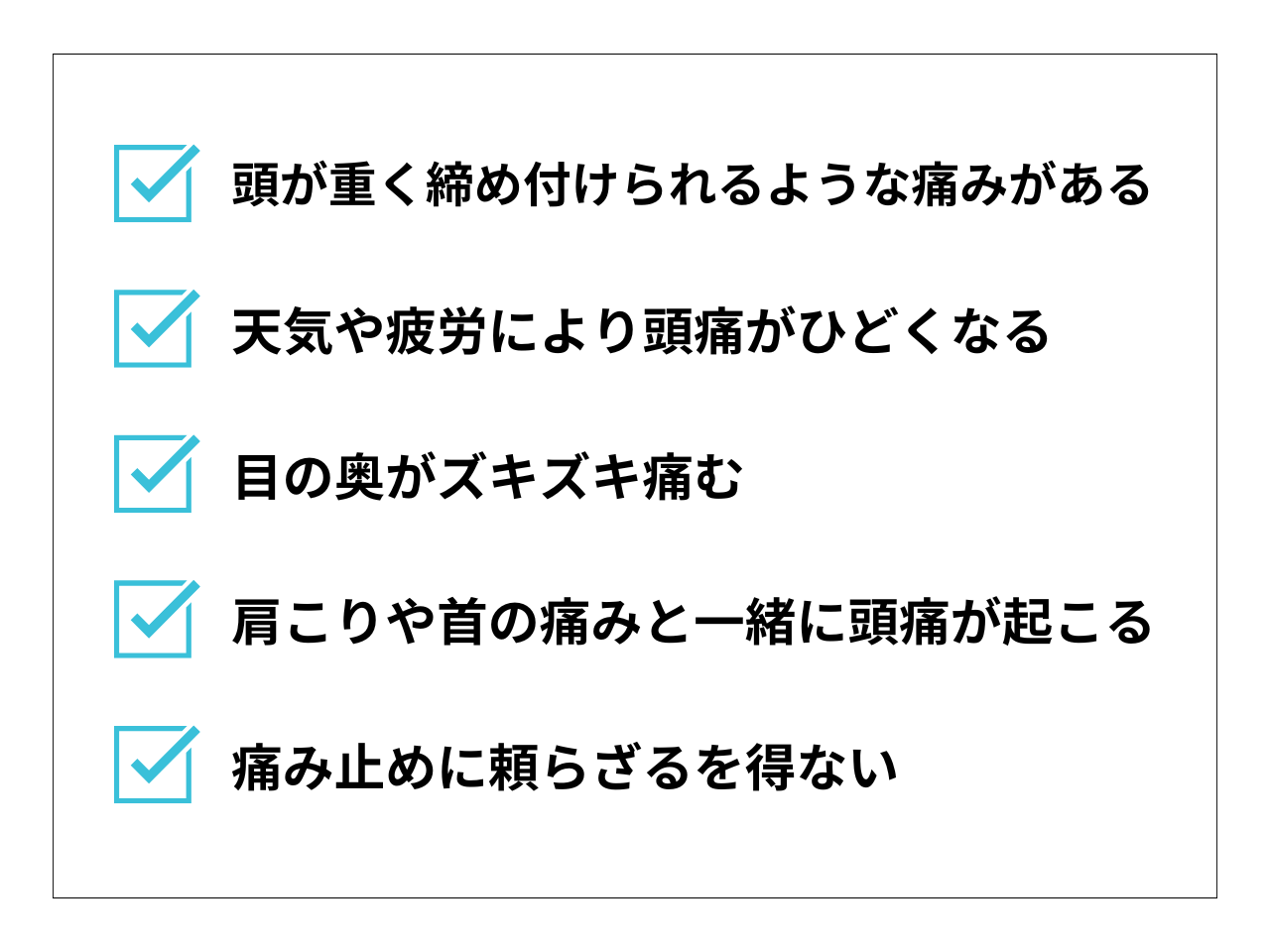 ☑ 頭が重く締め付けられるような痛みがある

☑ 天気や疲労により頭痛がひどくなる

☑ 目の奥がズキズキ痛む

☑ 肩こりや首の痛みと一緒に頭痛が起こる

☑ 痛み止めに頼らざるを得ない